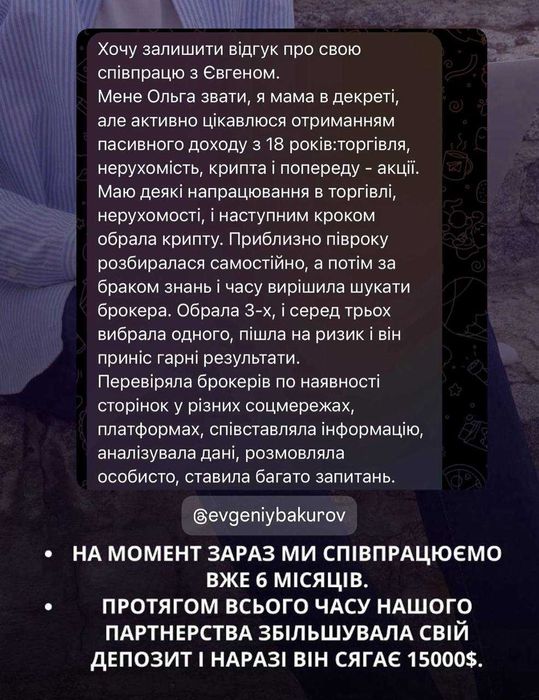 Хочу залишити відгук про свою співпрацю з Євгеном.
Мене Ольга звати, я мама в декреті, але активно цікавлюся отриманням пасивного доходу з 18 років:торгівля, нерухомість, крипта і попереду - акції. Маю деякі напрацювання в торгівлі, нерухомості, і наступним кроком обрала крипту. Приблизно півроку розбиралася самостійно, а потім за браком знань і часу вирішила шукати брокера. Обрала 3-х, і серед трьох вибрала одного, пішла на ризик і він приніс гарні результати.
Перевіряла брокерів по наявності сторінок у різних соцмережах, платформах, співставляла інформацію, аналізувала дані, розмовляла особисто, ставила багато запитань.

@evgeniybakurov

• НА МОМЕНТ ЗАРАЗ МИ СПІВПРАЦЮЄМО ВЖЕ 6 МІСЯЦІВ.
• ПРОТЯГОМ ВСЬОГО ЧАСУ НАШОГО ПАРТНЕРСТВА ЗБІЛЬШУВАЛА СВІЙ ДЕПОЗИТ І НАРАЗІ ВІН СЯГАЄ 15000$.